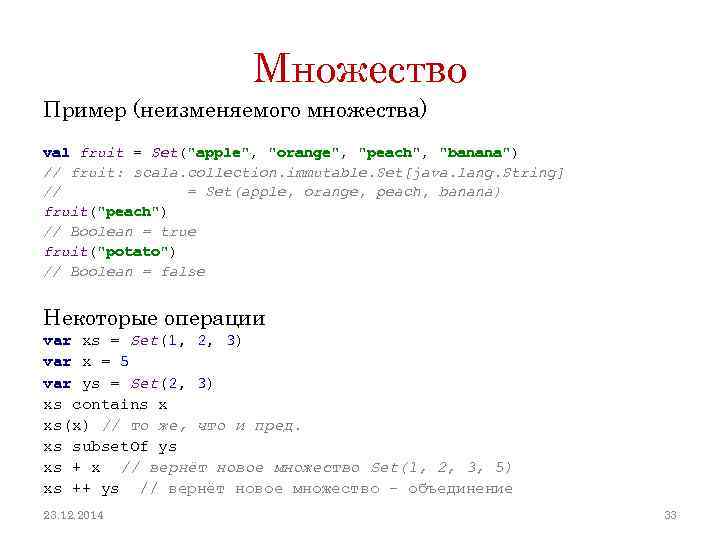 Множество

Пример (неизменяемого множества)

val fruit = Set("apple", "orange", "peach", "banana")
// fruit: scala.collection.immutable.Set[java.lang.String]
//                = Set(apple, orange, peach, banana)
fruit("peach")
// Boolean = true
fruit("potato")
// Boolean = false

Некоторые операции
var xs = Set(1, 2, 3)
var x = 5
var ys = Set(2, 3)
xs contains x
xs(x) // то же, что и пред.
xs subsetOf ys
xs + x  // вернёт новое множество Set(1, 2, 3, 5)
xs ++ ys  // вернёт новое множество – объединение

23.12.2014

33